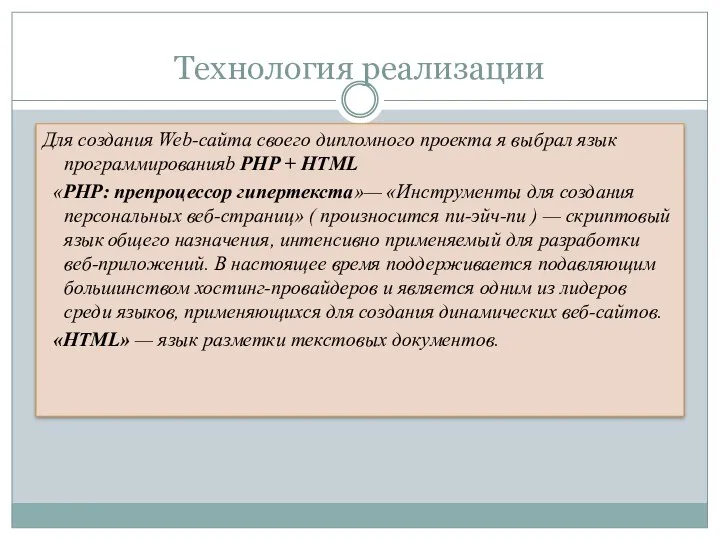 Технология реализации

Для создания Web-сайта своего дипломного проекта я выбрал язык программированияb PHP + HTML

«PHP: препроцессор гипертекста»— «Инструменты для создания персональных веб-страниц» ( произносится пи-эйч-пи ) — скриптовый язык общего назначения, интенсивно применяемый для разработки веб-приложений. В настоящее время поддерживается подавляющим большинством хостинг-провайдеров и является одним из лидеров среди языков, применяющихся для создания динамических веб-сайтов.

«HTML» — язык разметки текстовых документов.